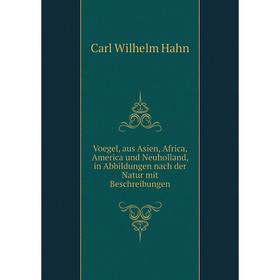 Carl Wilhelm Hahn

Voegel, aus Asien, Africa, America und Neuholland, in Abbildungen nach der Natur mit Beschreibungen